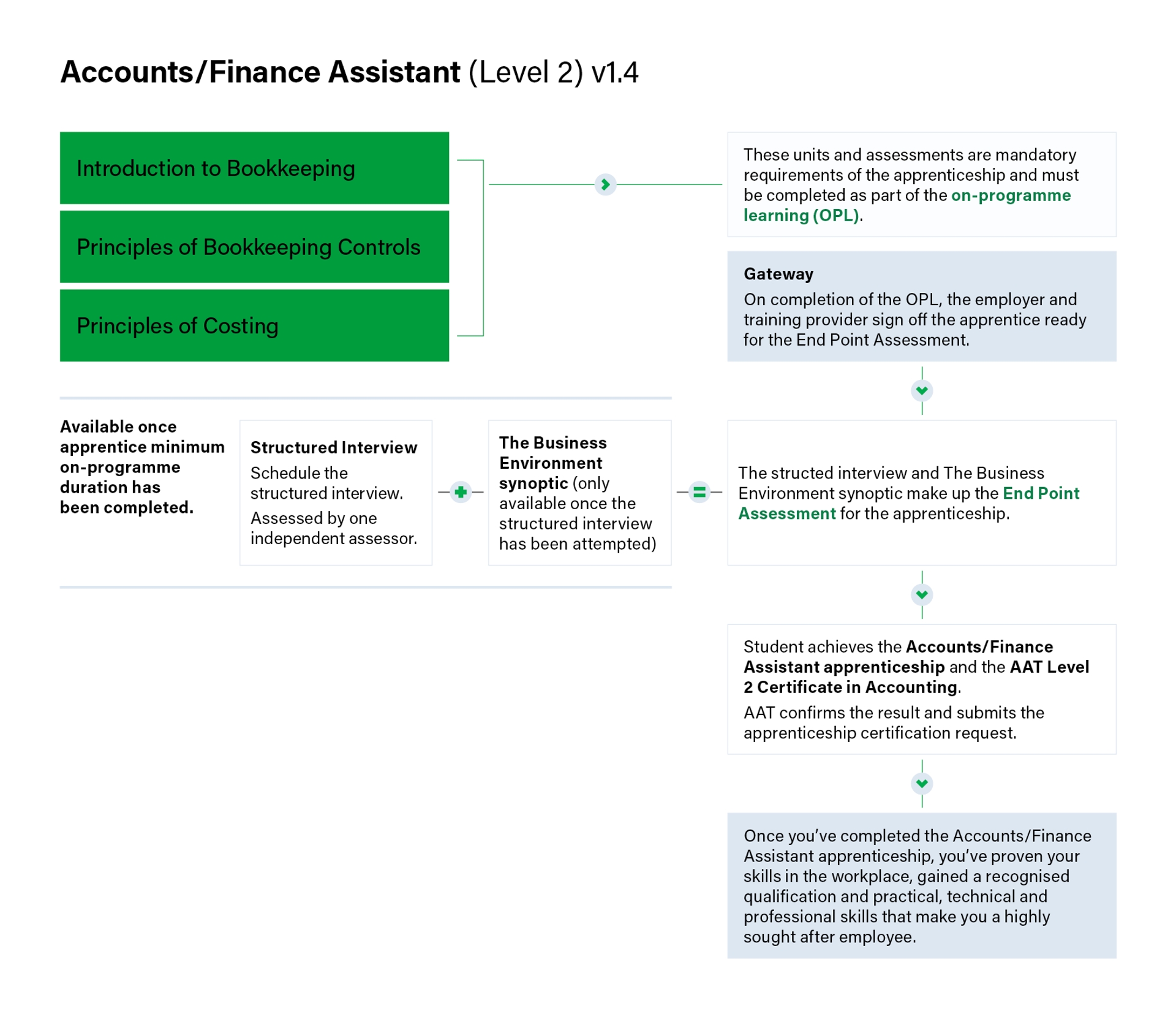 Accounts/Finance Assistant (Level 2) v1.4

Introduction to Bookkeeping

Principles of Bookkeeping Controls

Principles of Costing

These units and assessments are mandatory requirements of the apprenticeship and must be completed as part of the on-programme learning (OPL).

Gateway

On completion of the OPL, the employer and training provider sign off the apprentice ready for the End Point Assessment.

Available once apprentice minimum on-programme duration has been completed.

Structured Interview

Schedule the structured interview.

Assessed by one independent assessor.

The Business Environment synoptic (only available once the structured interview has been attempted)

The structed interview and The Business Environment synoptic make up the End Point Assessment for the apprenticeship.

Student achieves the Accounts/Finance Assistant apprenticeship and the AAT Level 2 Certificate in Accounting.

AAT confirms the result and submits the apprenticeship certification request.

Once you've completed the Accounts/Finance Assistant apprenticeship, you've proven your skills in the workplace, gained a recognised qualification and practical, technical and professional skills that make you a highly sought after employee.